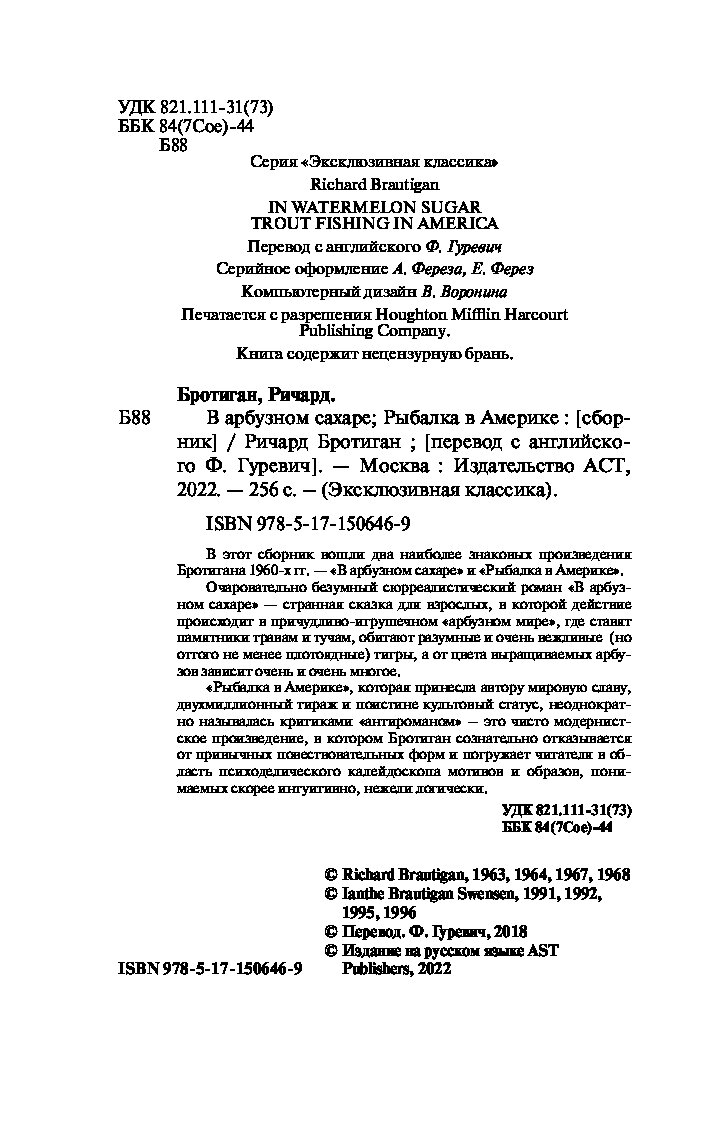 УДК 821.111-31(73)
ББК 84(7Сое)-44
Б88

Серия «Эксклюзивная классика»

Richard Brautigan

IN WATERMELON SUGAR
TROUT FISHING IN AMERICA

Перевод с английского Ф. Гуревич

Серийное оформление А. Фереза, Е. Ферез

Компьютерный дизайн В. Воронина

Печатается с разрешения Houghton Mifflin Harcourt Publishing Company.

Книга содержит нецензурную брань.

Бротиган, Ричард.

Б88 В арбузном сахаре; Рыбалка в Америке : [сборник] / Ричард Бротиган ; [перевод с английского Ф. Гуревич]. — Москва : Издательство АСТ, 2022. — 256 с. – (Эксклюзивная классика).

ISBN 978-5-17-150646-9

В этот сборник вошли два наиболее знаковых произведения Бротигана 1960-х гг. — «В арбузном сахаре» и «Рыбалка в Америке».

Очаровательно безумный сюрреалистический роман «В арбузном сахаре» — странная сказка для взрослых, в которой действие происходит в причудливо-игрушечном «арбузном мире», где ставят памятники травам и тучам, обитают разумные и очень вежливые (но оттого не менее плотоядные) тигры, а от цвета выращиваемых арбузов зависит очень и очень многое.

«Рыбалка в Америке», которая принесла автору мировую славу, двухмиллионный тираж и поистине культовый статус, неоднократно называлась критиками «антироманом» — это чисто модернистское произведение, в котором Бротиган сознательно отказывается от привычных повествовательных форм и погружает читателя в область психоделического калейдоскопа мотивов и образов, понимаемых скорее интуитивно, нежели логически.

УДК 821.111-31(73)
ББК 84(7Сое)-44

© Richard Brautigan, 1963, 1964, 1967, 1968
© Ianthe Brautigan Swensen, 1991, 1992, 1995, 1996
© Перевод. Ф. Гуревич, 2018
© Издание на русском языке AST Publishers, 2022

ISBN 978-5-17-150646-9